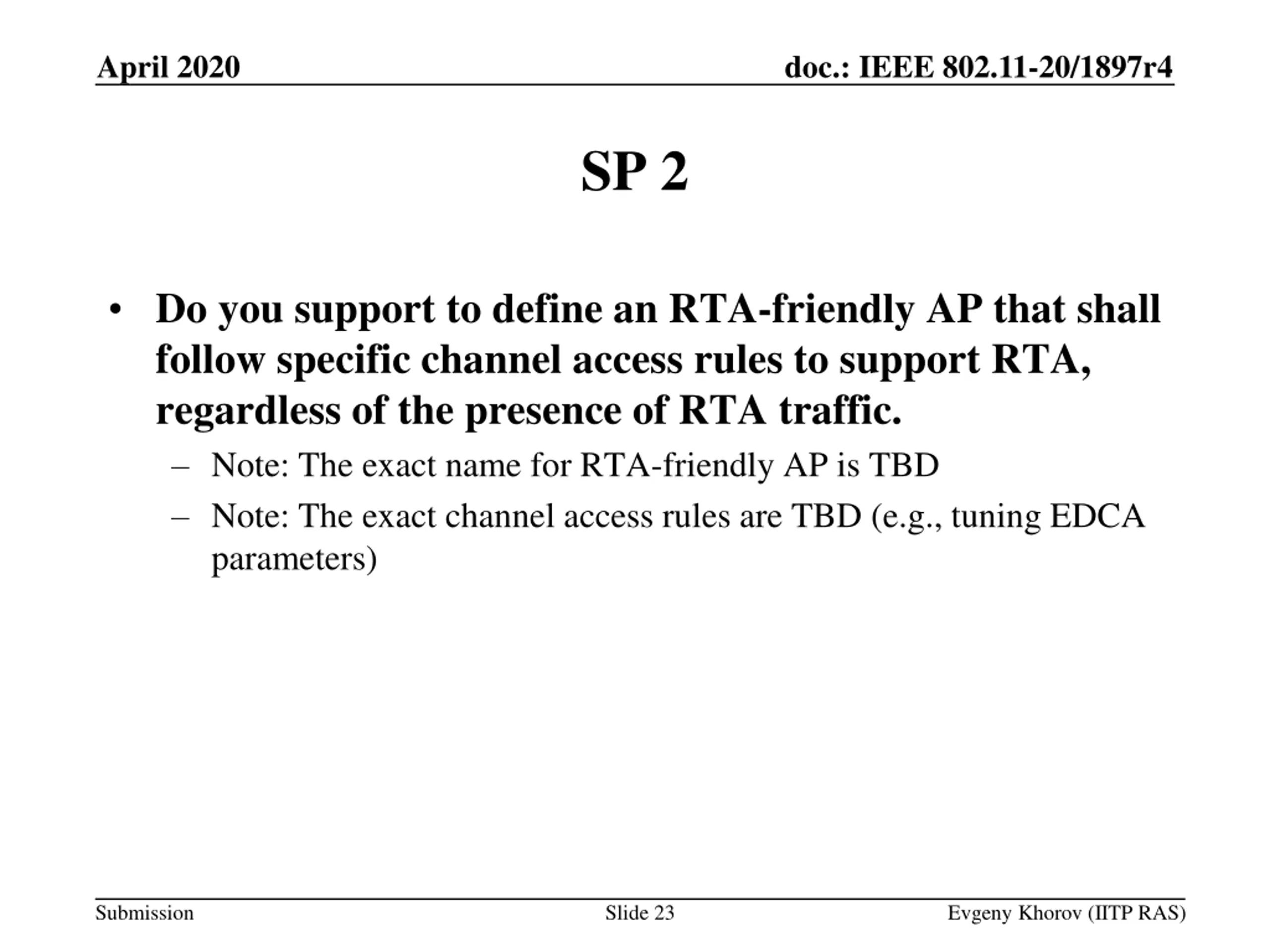 April 2020

doc.: IEEE 802.11-20/1897r4

SP 2

• Do you support to define an RTA-friendly AP that shall follow specific channel access rules to support RTA, regardless of the presence of RTA traffic.
– Note: The exact name for RTA-friendly AP is TBD
– Note: The exact channel access rules are TBD (e.g., tuning EDCA parameters)

Submission

Slide 23

Evgeny Khorov (IITP RAS)